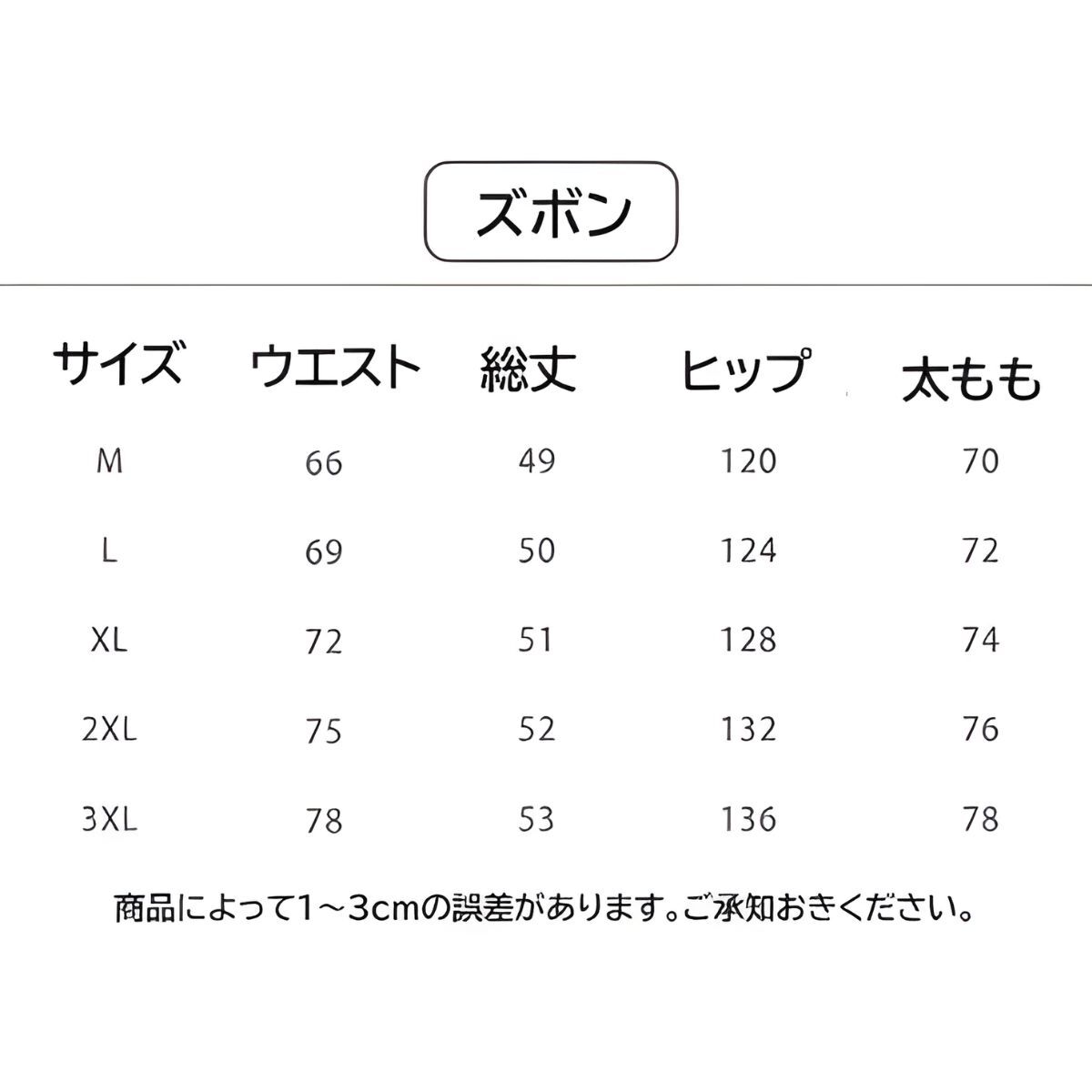 ズボン

| サイズ | ウエスト | 総丈 | ヒップ | 太もも |
|---|---|---|---|---|
| M | 66 | 49 | 120 | 70 |
| L | 69 | 50 | 124 | 72 |
| XL | 72 | 51 | 128 | 74 |
| 2XL | 75 | 52 | 132 | 76 |
| 3XL | 78 | 53 | 136 | 78 |

商品によって1～3cmの誤差があります。ご承知おきください。